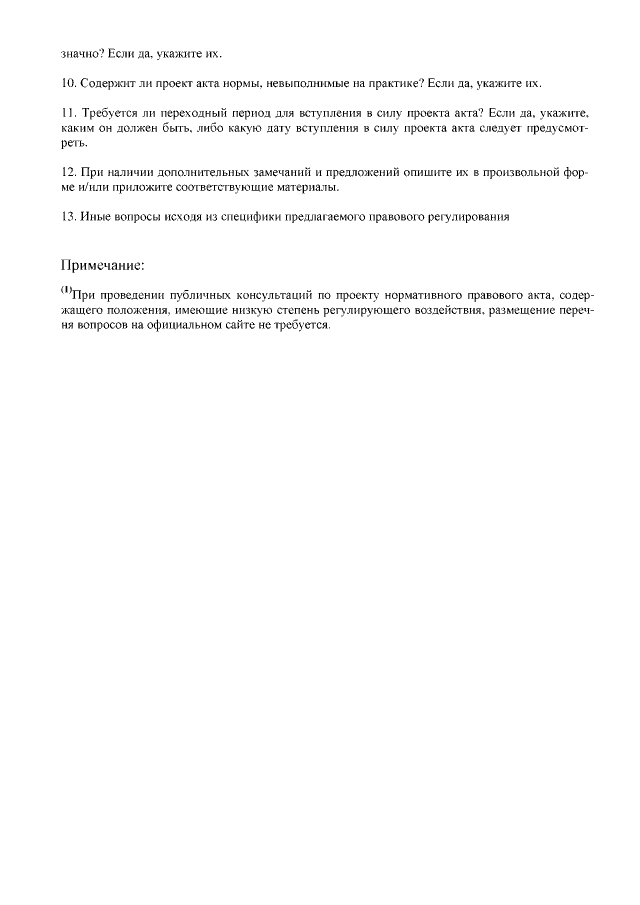 значно? Если да, укажите их.

10. Содержит ли проект акта нормы, невыполнимые на практике? Если да, укажите их.

11. Требуется ли переходный период для вступления в силу проекта акта? Если да, укажите, каким он должен быть, либо какую дату вступления в силу проекта акта следует предусмотреть.

12. При наличии дополнительных замечаний и предложений опишите их в произвольной форме и/или приложите соответствующие материалы.

13. Иные вопросы исходя из специфики предлагаемого правового регулирования

Примечание:

$^{(1)}$При проведении публичных консультаций по проекту нормативного правового акта, содержащего положения, имеющие низкую степень регулирующего воздействия, размещение перечня вопросов на официальном сайте не требуется.